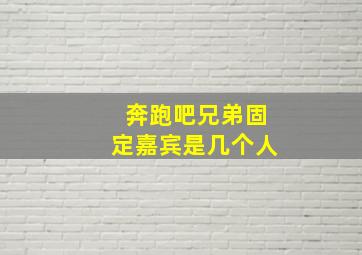 奔跑吧兄弟固定嘉宾是几个人